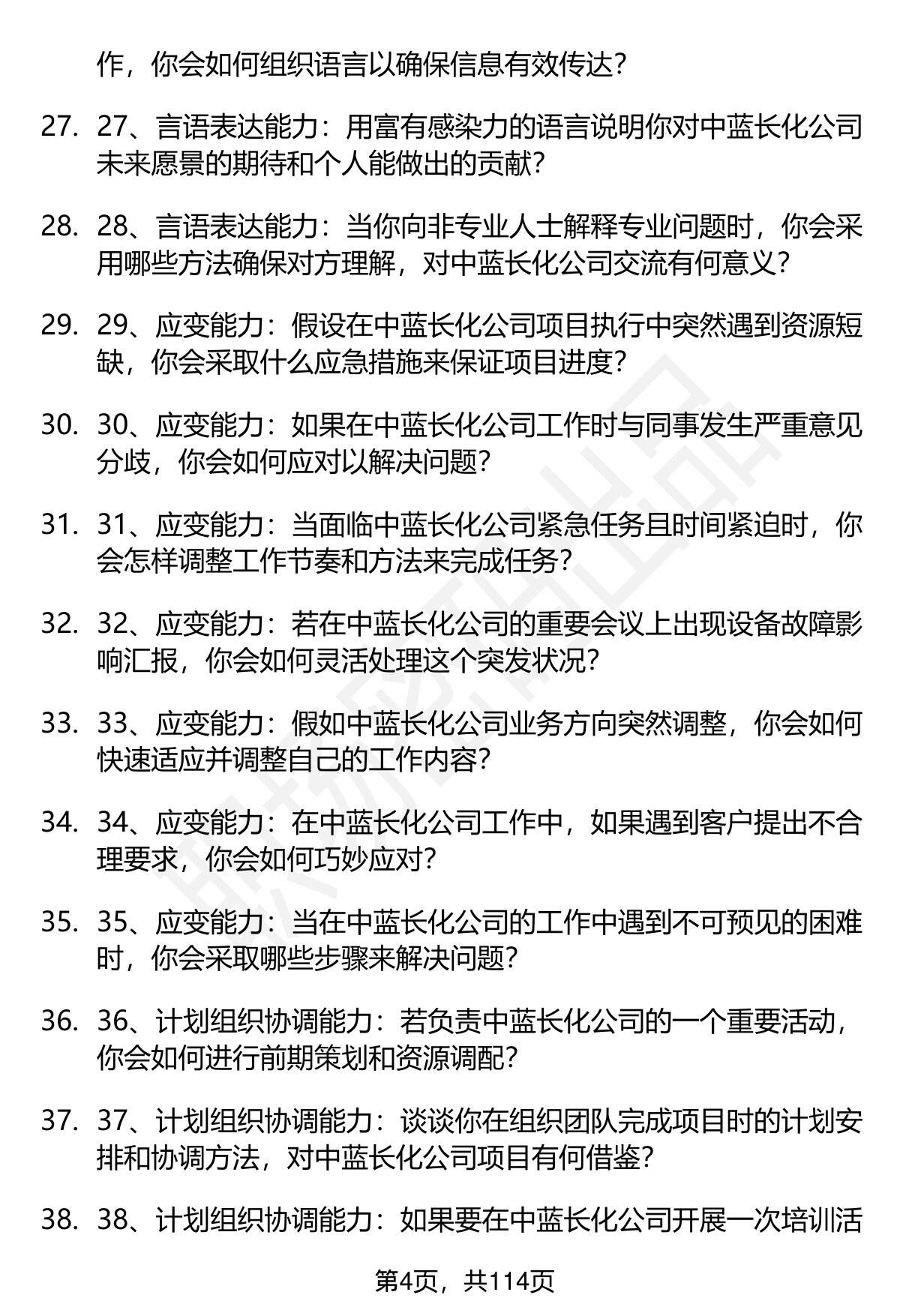 作，你会如何组织语言以确保信息有效传达？

27. 27、言语表达能力：用富有感染力的语言说明你对中蓝长化公司未来愿景的期待和个人能做出的贡献？

28. 28、言语表达能力：当你向非专业人士解释专业问题时，你会采用哪些方法确保对方理解，对中蓝长化公司交流有何意义？

29. 29、应变能力：假设在中蓝长化公司项目执行中突然遇到资源短缺，你会采取什么应急措施来保证项目进度？

30. 30、应变能力：如果在中蓝长化公司工作时与同事发生严重意见分歧，你会如何应对以解决问题？

31. 31、应变能力：当面临中蓝长化公司紧急任务且时间紧迫时，你会怎样调整工作节奏和方法来完成任务？

32. 32、应变能力：若在中蓝长化公司的重要会议上出现设备故障影响汇报，你会如何灵活处理这个突发状况？

33. 33、应变能力：假如中蓝长化公司业务方向突然调整，你会如何快速适应并调整自己的工作内容？

34. 34、应变能力：在中蓝长化公司工作中，如果遇到客户提出不合理要求，你会如何巧妙应对？

35. 35、应变能力：当在中蓝长化公司的工作中遇到不可预见的困难时，你会采取哪些步骤来解决问题？

36. 36、计划组织协调能力：若负责中蓝长化公司的一个重要活动，你会如何进行前期策划和资源调配？

37. 37、计划组织协调能力：谈谈你在组织团队完成项目时的计划安排和协调方法，对中蓝长化公司项目有何借鉴？

38. 38、计划组织协调能力：如果要在中蓝长化公司开展一次培训活

第4页，共114页